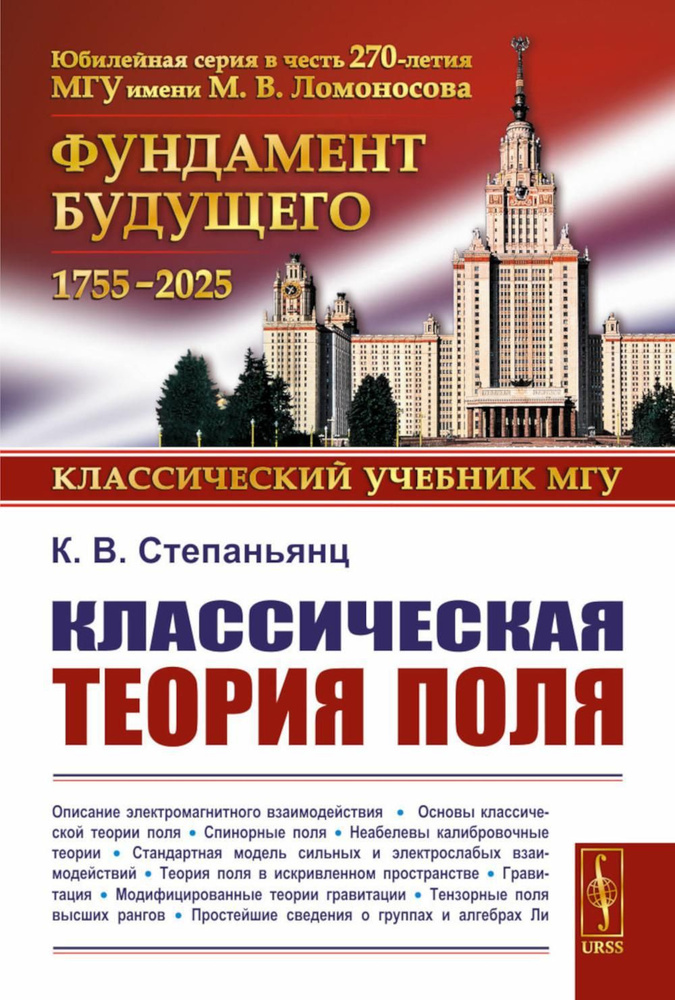 Юбилейная серия в честь 270-летия МГУ имени М. В. Ломоносова

ФУНДАМЕНТ БУДУЩЕГО

1755–2025

КЛАССИЧЕСКИЙ УЧЕБНИК МГУ

К. В. Степаньянц

КЛАССИЧЕСКАЯ ТЕОРИЯ ПОЛЯ

Описание электромагнитного взаимодействия • Основы классической теории поля • Спинорные поля • Неабелевы калибровочные теории • Стандартная модель сильных и электрослабых взаимодействий • Теория поля в искривленном пространстве • Гравитация • Модифицированные теории гравитации • Тензорные поля высших рангов • Простейшие сведения о группах и алгебрах Ли

URSS